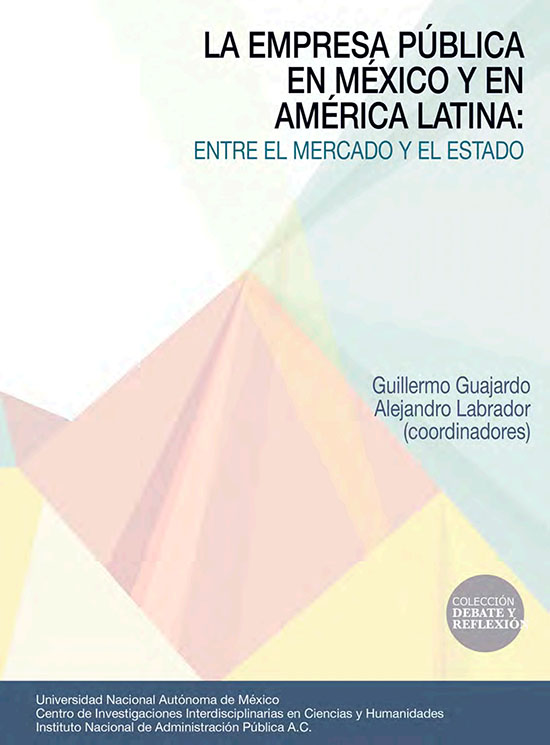 LA EMPRESA PÚBLICA EN MÉXICO Y EN AMÉRICA LATINA:
ENTRE EL MERCADO Y EL ESTADO

Guillermo Guajardo
Alejandro Labrador
(coordinadores)

COLECCIÓN
DEBATE Y
REFLEXIÓN

Universidad Nacional Autónoma de México
Centro de Investigaciones Interdisciplinarias en Ciencias y Humanidades
Instituto Nacional de Administración Pública A.C.